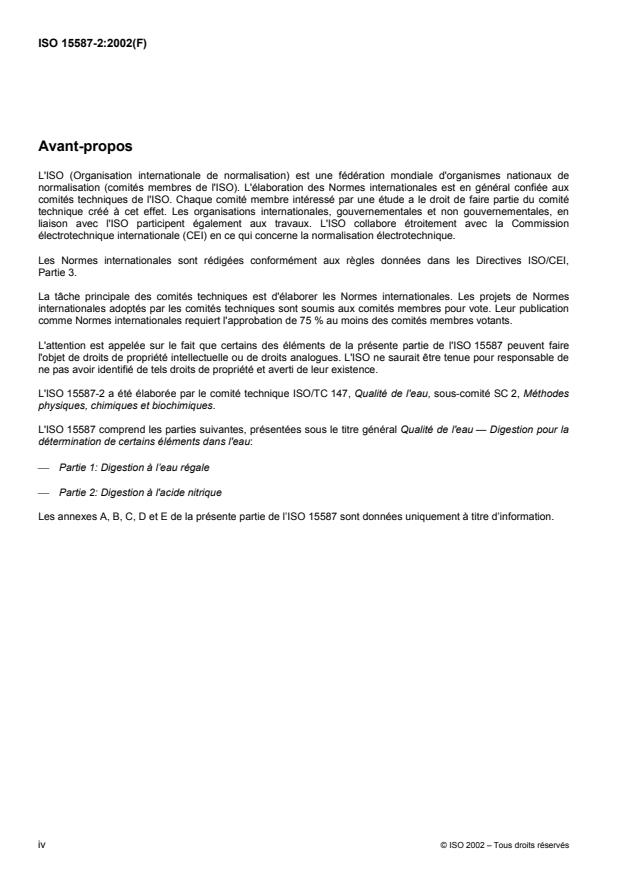 ISO 15587-2:2002(F)

Avant-propos

L'ISO (Organisation internationale de normalisation) est une fédération mondiale d'organismes nationaux de normalisation (comités membres de l'ISO). L'élaboration des Normes internationales est en général confiée aux comités techniques de l'ISO. Chaque comité membre intéressé par une étude a le droit de faire partie du comité technique créé à cet effet. Les organisations internationales, gouvernementales et non gouvernementales, en liaison avec l'ISO participent également aux travaux. L'ISO collabore étroitement avec la Commission électrotechnique internationale (CEI) en ce qui concerne la normalisation électrotechnique.

Les Normes internationales sont rédigées conformément aux règles données dans les Directives ISO/CEI, Partie 3.

La tâche principale des comités techniques est d'élaborer les Normes internationales. Les projets de Normes internationales adoptés par les comités techniques sont soumis aux comités membres pour vote. Leur publication comme Normes internationales requiert l'approbation de 75 % au moins des comités membres votants.

L'attention est appelée sur le fait que certains des éléments de la présente partie de l'ISO 15587 peuvent faire l'objet de droits de propriété intellectuelle ou de droits analogues. L'ISO ne saurait être tenue pour responsable de ne pas avoir identifié de tels droits de propriété et averti de leur existence.

L'ISO 15587-2 a été élaborée par le comité technique ISO/TC 147, Qualité de l'eau, sous-comité SC 2, Méthodes physiques, chimiques et biochimiques.

L'ISO 15587 comprend les parties suivantes, présentées sous le titre général Qualité de l'eau — Digestion pour la détermination de certains éléments dans l'eau:

— Partie 1: Digestion à l'eau régale

— Partie 2: Digestion à l'acide nitrique

Les annexes A, B, C, D et E de la présente partie de l'ISO 15587 sont données uniquement à titre d'information.

iv

© ISO 2002 – Tous droits réservés